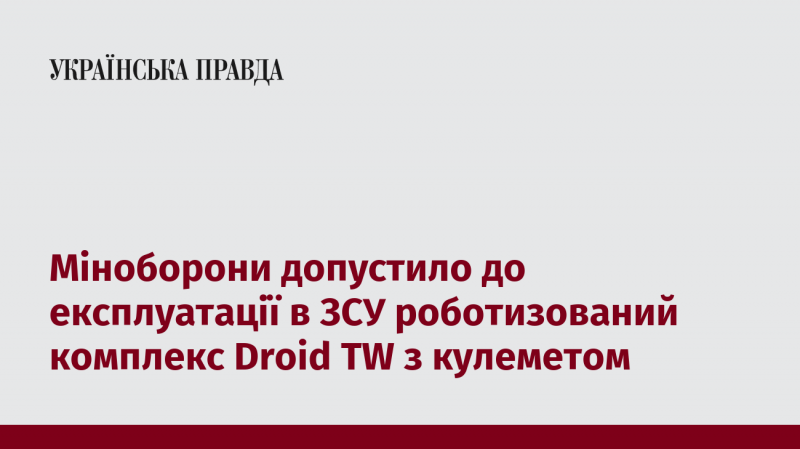 УКРАЇНСЬКА ПРАВДА

Міноборони допустило до експлуатації в ЗСУ роботизований комплекс Droid TW з кулеметом